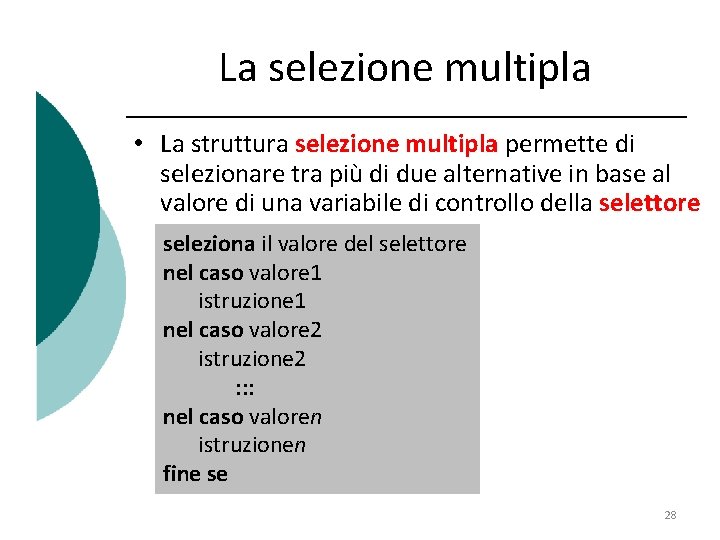 La selezione multipla

• La struttura selezione multipla permette di selezionare tra più di due alternative in base al valore di una variabile di controllo della selettore

seleziona il valore del selettore
nel caso valore1
istruzione1
nel caso valore2
istruzione2
:::
nel caso valoren
istruzionen
fine se

28